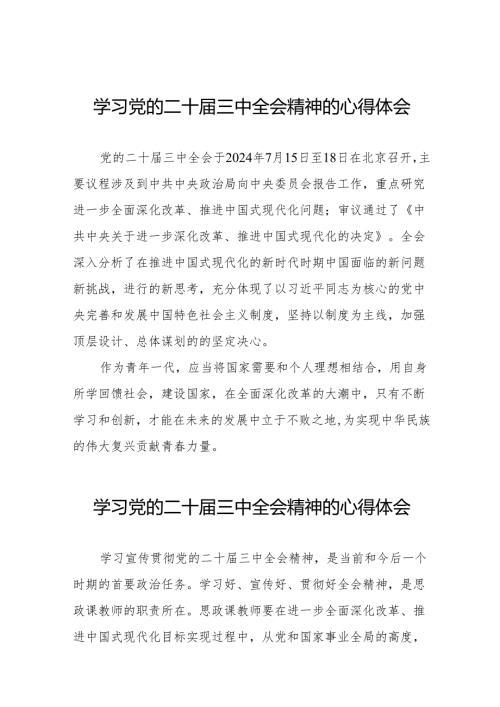 学习党的二十届三中全会精神的心得体会

党的二十届三中全会于2024年7月15日至18日在北京召开，主要议程涉及到中共中央政治局向中央委员会报告工作，重点研究进一步全面深化改革、推进中国式现代化问题；审议通过了《中共中央关于进一步深化改革、推进中国式现代化的决定》。全会深入分析了在推进中国式现代化的新时代时期中国面临的新问题新挑战，进行的新思考，充分体现了以习近平同志为核心的党中央完善和发展中国特色社会主义制度，坚持以制度为主线，加强顶层设计、总体谋划的的坚定决心。

作为青年一代，应当将国家需要和个人理想相结合，用自身所学回馈社会，建设国家，在全面深化改革的大潮中，只有不断学习和创新，才能在未来的发展中立于不败之地，为实现中华民族的伟大复兴贡献青春力量。

学习党的二十届三中全会精神的心得体会

学习宣传贯彻党的二十届三中全会精神，是当前和今后一个时期的首要政治任务。学习好、宣传好、贯彻好全会精神，是思政课教师的职责所在。思政课教师要在进一步全面深化改革、推进中国式现代化目标实现过程中，从党和国家事业全局的高度，